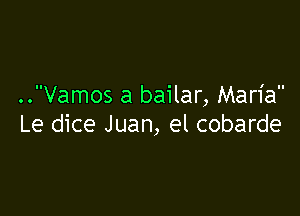 .."Vamos a bailar, María"
Le dice Juan, el cobarde